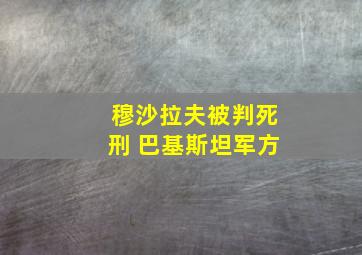 穆沙拉夫被判死刑 巴基斯坦军方